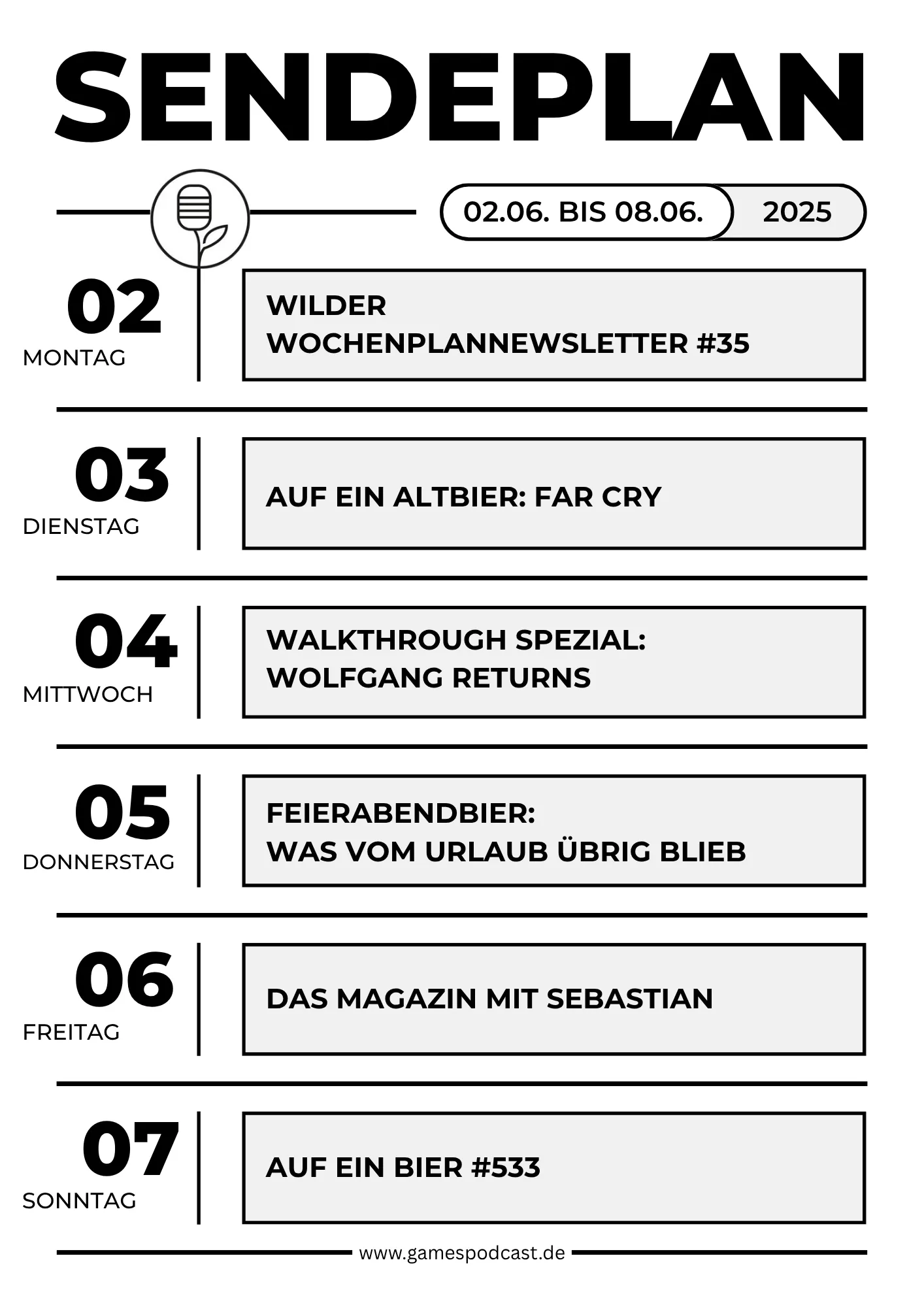 SENDEPLAN

02.06. BIS 08.06. 2025

02
MONTAG
WILDER WOCHENPLANNEWSLETTER #35

03
DIENSTAG
AUF EIN ALTBIER: FAR CRY

04
MITTWOCH
WALKTHROUGH SPEZIAL: WOLFGANG RETURNS

05
DONNERSTAG
FEIERABENDBIER: WAS VOM URLAUB ÜBRIG BLIEB

06
FREITAG
DAS MAGAZIN MIT SEBASTIAN

07
SONNTAG
AUF EIN BIER #533

www.gamespodcast.de